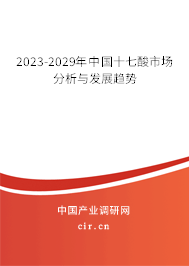 2023-2029年中国十七酸市场分析与发展趋势

中国产业调研网

cir.cn